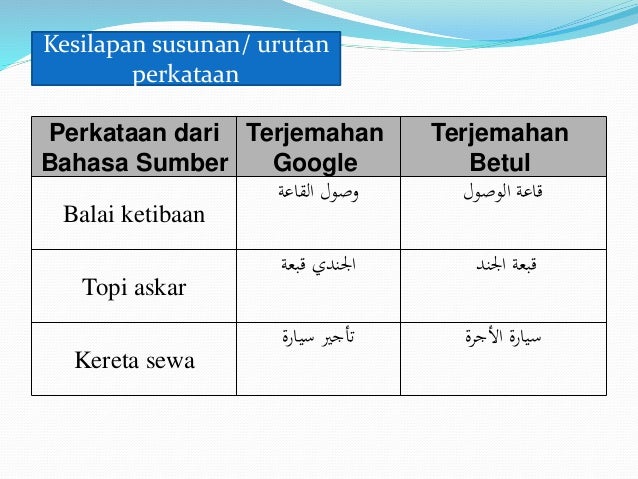 Kesilapan susunan/ urutan perkataan

| Perkataan dari Bahasa Sumber | Terjemahan Google | Terjemahan Betul |
|---|---|---|
| Balai ketibaan | وصول القاعة | قاعة الوصول |
| Topi askar | الجندي قبعة | قبعة الجند |
| Kereta sewa | تأجير سيارة | سيارة الأجرة |